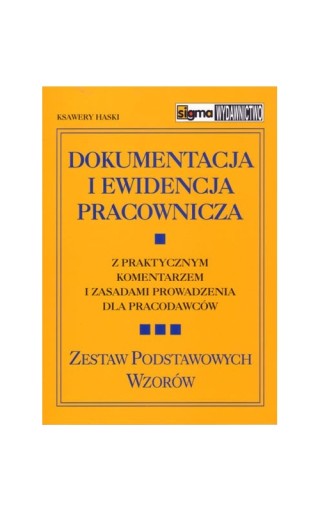 KSAWERY HASKI

sigma WYDAWNICTWO

DOKUMENTACJA I EWIDENCJA PRACOWNICZA

Z PRAKTYCZNYM KOMENTARZEM I ZASADAMI PROWADZENIA DLA PRACODAWCÓW

ZESTAW PODSTAWOWYCH WZORÓW